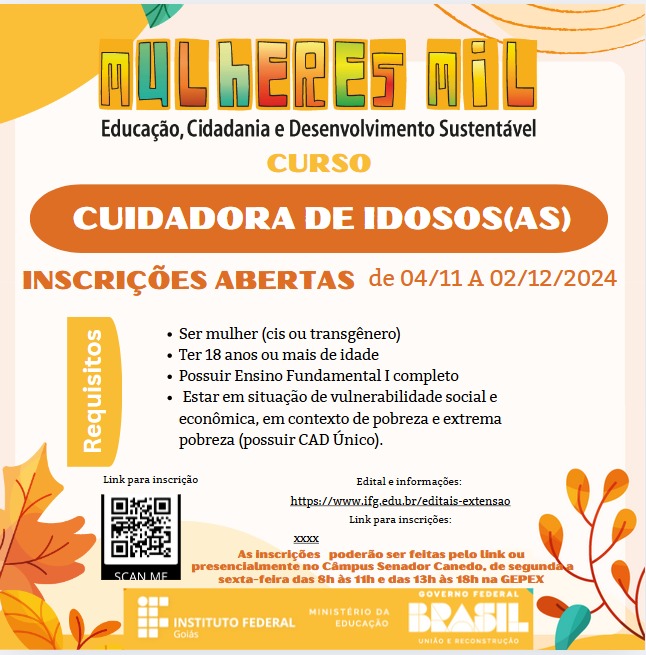 MULHERES MIL

Educação, Cidadania e Desenvolvimento Sustentável

CURSO

CUIDADORA DE IDOSOS(AS)

INSCRIÇÕES ABERTAS de 04/11 A 02/12/2024

Requisitos

• Ser mulher (cis ou transgênero)
• Ter 18 anos ou mais de idade
• Possuir Ensino Fundamental I completo
• Estar em situação de vulnerabilidade social e econômica, em contexto de pobreza e extrema pobreza (possuir CAD Único).

Link para inscrição

SCAN ME

Edital e informações:

https://www.ifg.edu.br/editais-extensao

Link para inscrições:

xxxx

As inscrições poderão ser feitas pelo link ou presencialmente no Câmpus Senador Canedo, de segunda a sexta-feira das 8h às 11h e das 13h às 18h na GEPEX

INSTITUTO FEDERAL
Goiás

MINISTÉRIO DA EDUCAÇÃO

GOVERNO FEDERAL
BRASIL
UNIÃO E RECONSTRUÇÃO